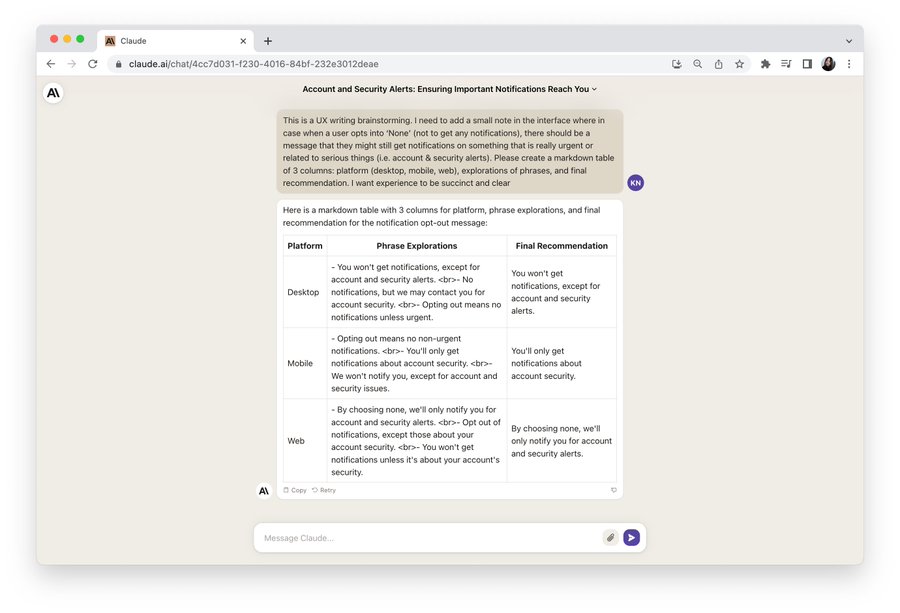 Claude

claude.ai/chat/4cc7d031-f230-4016-84bf-232e3012deae

Account and Security Alerts: Ensuring Important Notifications Reach You

This is a UX writing brainstorming. I need to add a small note in the interface where in case when a user opts into 'None' (not to get any notifications), there should be a message that they might still get notifications on something that is really urgent or related to serious things (i.e. account & security alerts). Please create a markdown table of 3 columns: platform (desktop, mobile, web), explorations of phrases, and final recommendation. I want experience to be succinct and clear

KN

Here is a markdown table with 3 columns for platform, phrase explorations, and final recommendation for the notification opt-out message:

| Platform | Phrase Explorations | Final Recommendation |
|---|---|---|
| Desktop | - You won't get notifications, except for account and security alerts. <br>- No notifications, but we may contact you for account security. <br>- Opting out means no notifications unless urgent. | You won't get notifications, except for account and security alerts. |
| Mobile | - Opting out means no non-urgent notifications. <br>- You'll only get notifications about account security. <br>- We won't notify you, except for account and security issues. | You'll only get notifications about account security. |
| Web | - By choosing none, we'll only notify you for account and security alerts. <br>- Opt out of notifications, except those about your account security. <br>- You won't get notifications unless it's about your account's security. | By choosing none, we'll only notify you for account and security alerts. |

Copy Retry

Message Claude...